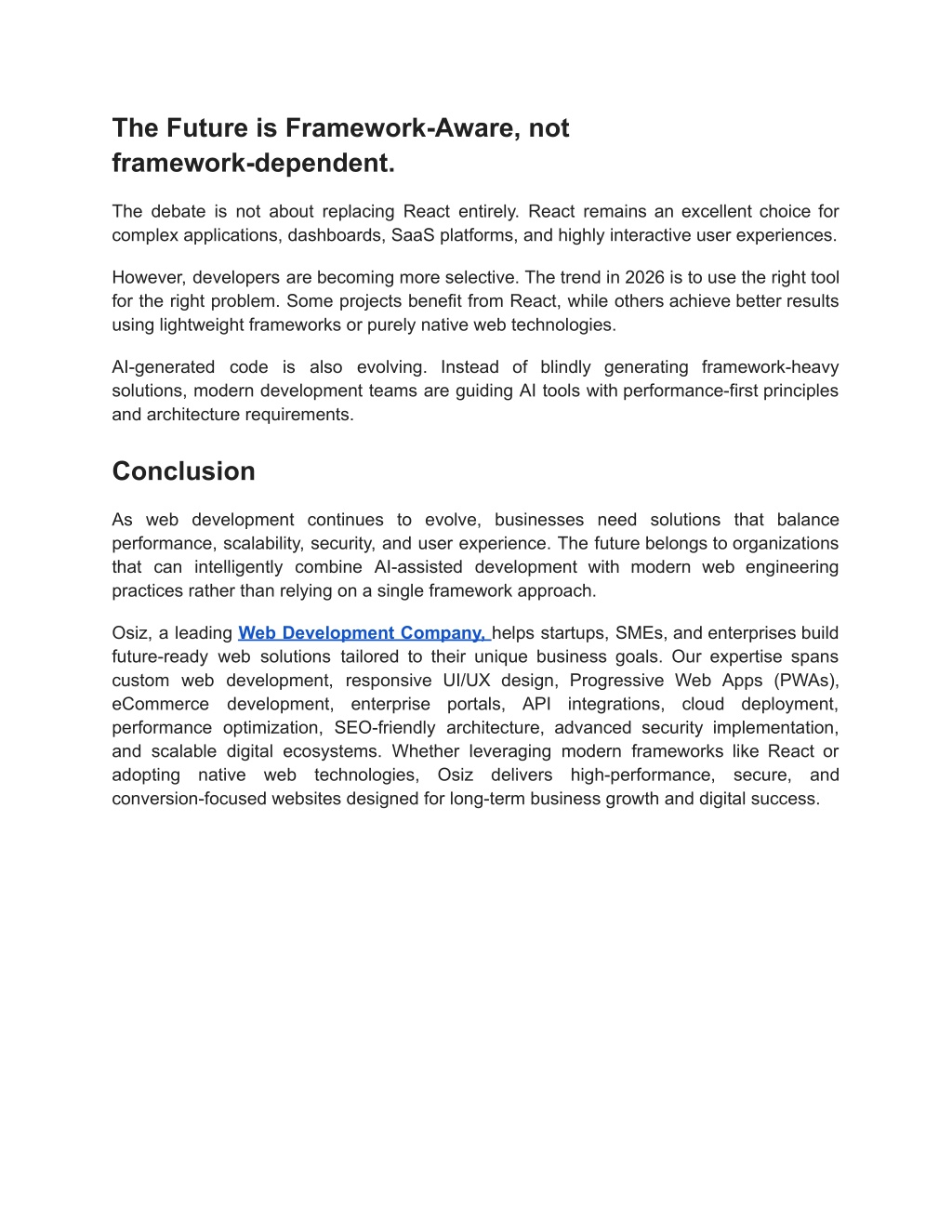 The Future is Framework-Aware, not framework-dependent.

The debate is not about replacing React entirely. React remains an excellent choice for complex applications, dashboards, SaaS platforms, and highly interactive user experiences.

However, developers are becoming more selective. The trend in 2026 is to use the right tool for the right problem. Some projects benefit from React, while others achieve better results using lightweight frameworks or purely native web technologies.

AI-generated code is also evolving. Instead of blindly generating framework-heavy solutions, modern development teams are guiding AI tools with performance-first principles and architecture requirements.

Conclusion

As web development continues to evolve, businesses need solutions that balance performance, scalability, security, and user experience. The future belongs to organizations that can intelligently combine AI-assisted development with modern web engineering practices rather than relying on a single framework approach.

Osiz, a leading Web Development Company, helps startups, SMEs, and enterprises build future-ready web solutions tailored to their unique business goals. Our expertise spans custom web development, responsive UI/UX design, Progressive Web Apps (PWAs), eCommerce development, enterprise portals, API integrations, cloud deployment, performance optimization, SEO-friendly architecture, advanced security implementation, and scalable digital ecosystems. Whether leveraging modern frameworks like React or adopting native web technologies, Osiz delivers high-performance, secure, and conversion-focused websites designed for long-term business growth and digital success.